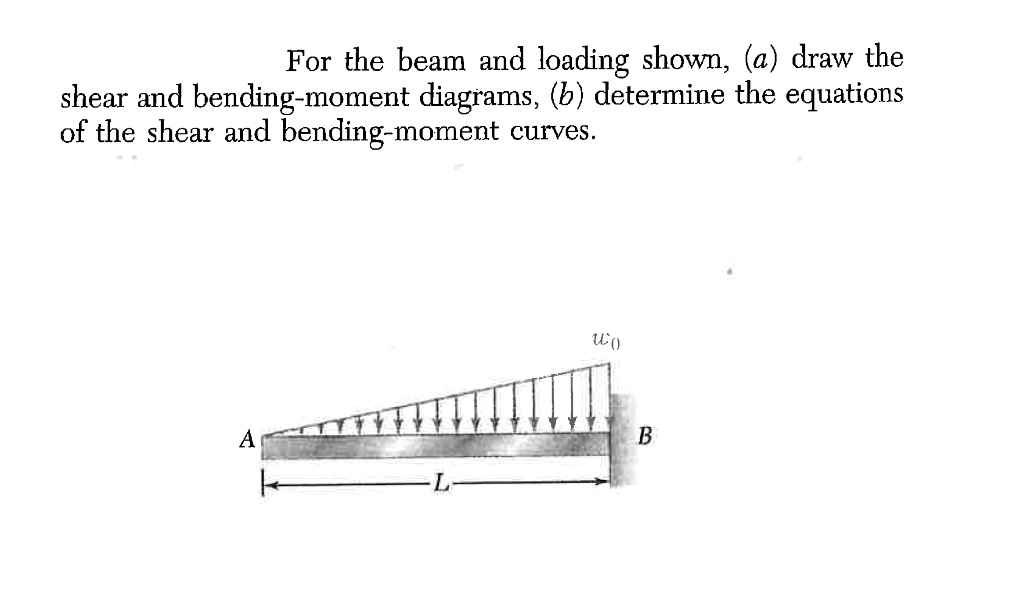 For the beam and loading shown, (a) draw the shear and bending-moment diagrams, (b) determine the equations of the shear and bending-moment curves.

$w_0$

A

B

L